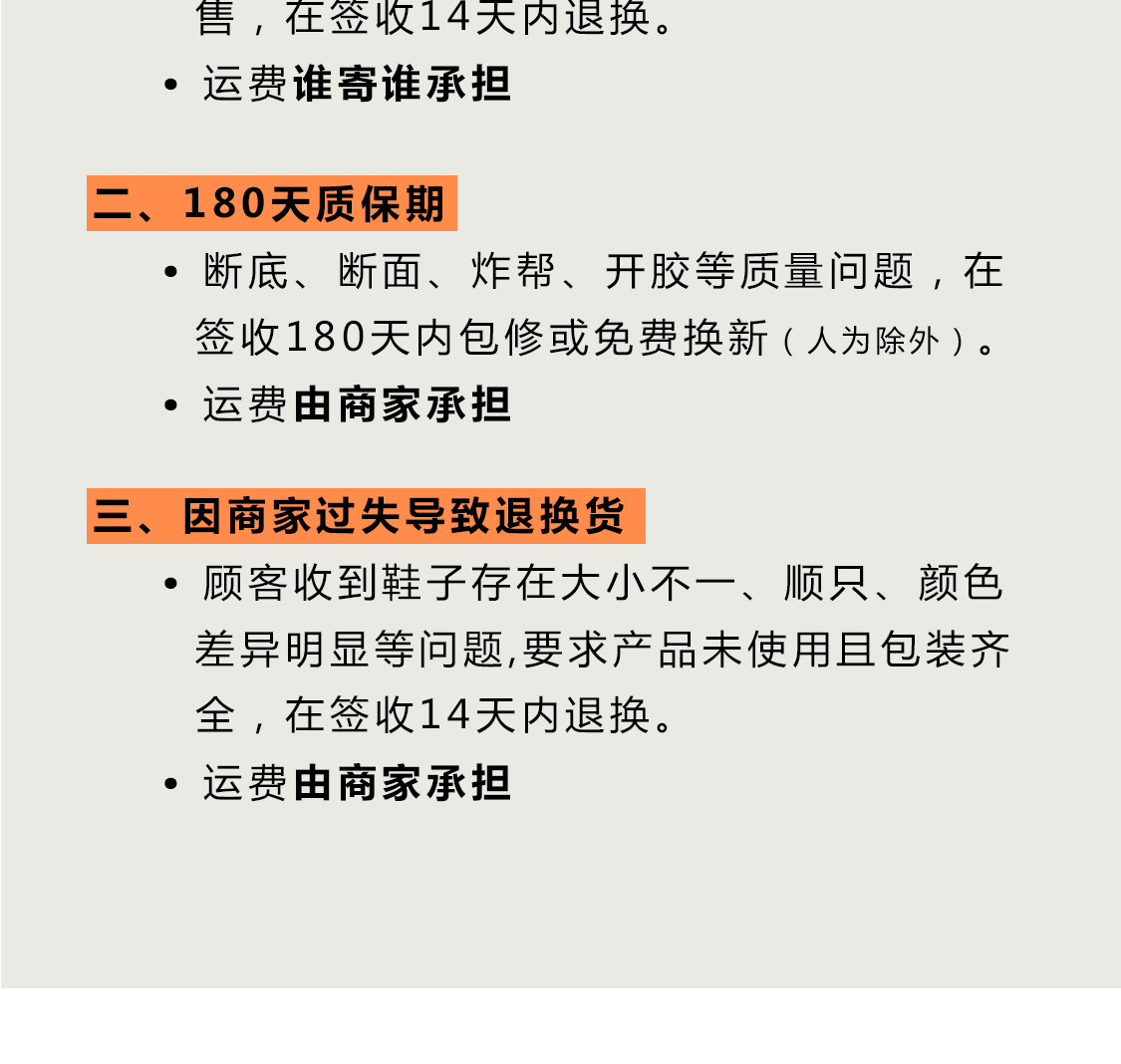 售，在签收14天内退换。

• 运费谁寄谁承担

二、180天质保期

• 断底、断面、炸帮、开胶等质量问题，在签收180天内包修或免费换新（人为除外）。

• 运费由商家承担

三、因商家过失导致退换货

• 顾客收到鞋子存在大小不一、顺只、颜色差异明显等问题,要求产品未使用且包装齐全，在签收14天内退换。

• 运费由商家承担